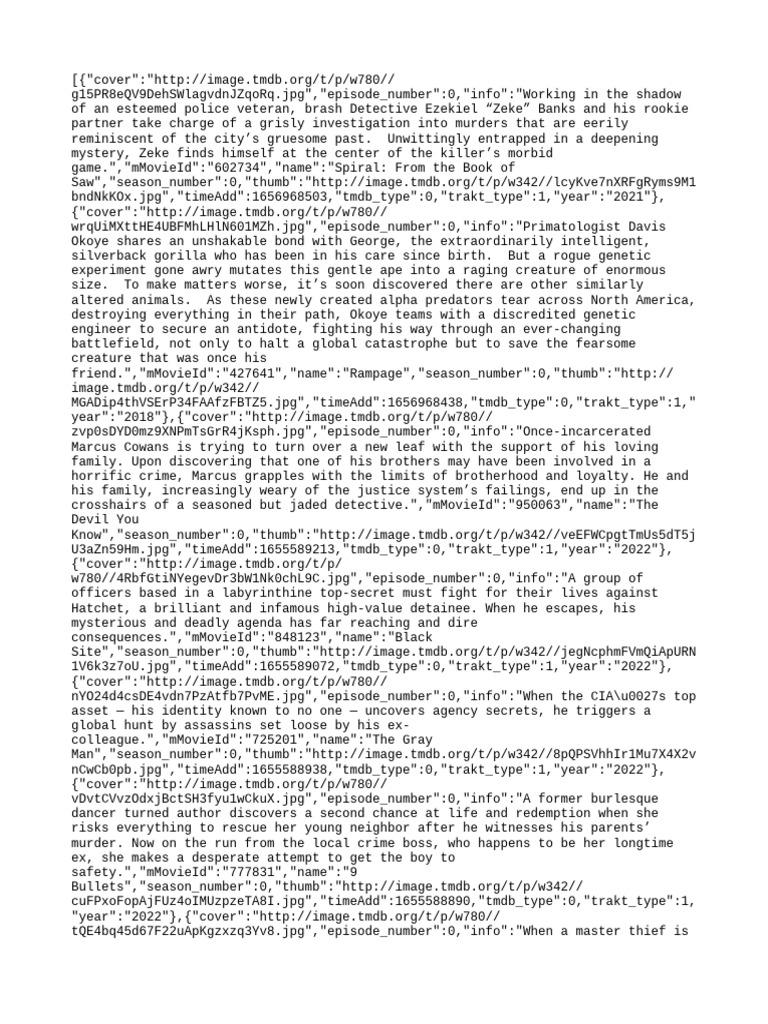 [{"cover":"http://image.tmdb.org/t/p/w780//g15PR8eQV9DehSWlagvdnJZqoRq.jpg","episode_number":0,"info":"Working in the shadow of an esteemed police veteran, brash Detective Ezekiel “Zeke” Banks and his rookie partner take charge of a grisly investigation into murders that are eerily reminiscent of the city’s gruesome past.  Unwittingly entrapped in a deepening mystery, Zeke finds himself at the center of the killer’s morbid game.","mMovieId":"602734","name":"Spiral: From the Book of Saw","season_number":0,"thumb":"http://image.tmdb.org/t/p/w342//lcyKve7nXRFgRyms9M1bndNkKOx.jpg","timeAdd":1656968503,"tmdb_type":0,"trakt_type":1,"year":"2021"},{"cover":"http://image.tmdb.org/t/p/w780//wrqUiMXttHE4UBFMhLHlN601MZh.jpg","episode_number":0,"info":"Primatologist Davis Okoye shares an unshakable bond with George, the extraordinarily intelligent, silverback gorilla who has been in his care since birth.  But a rogue genetic experiment gone awry mutates this gentle ape into a raging creature of enormous size.  To make matters worse, it’s soon discovered there are other similarly altered animals.  As these newly created alpha predators tear across North America, destroying everything in their path, Okoye teams with a discredited genetic engineer to secure an antidote, fighting his way through an ever-changing battlefield, not only to halt a global catastrophe but to save the fearsome creature that was once his friend.","mMovieId":"427641","name":"Rampage","season_number":0,"thumb":"http://image.tmdb.org/t/p/w342//MGADip4thVSErP34FAAfzFBTZ5.jpg","timeAdd":1656968438,"tmdb_type":0,"trakt_type":1,"year":"2018"},{"cover":"http://image.tmdb.org/t/p/w780//zvp0sDYD0mz9XNPmTsGrR4jKsph.jpg","episode_number":0,"info":"Once-incarcerated Marcus Cowans is trying to turn over a new leaf with the support of his loving family. Upon discovering that one of his brothers may have been involved in a horrific crime, Marcus grapples with the limits of brotherhood and loyalty. He and his family, increasingly weary of the justice system’s failings, end up in the crosshairs of a seasoned but jaded detective.","mMovieId":"950063","name":"The Devil You Know","season_number":0,"thumb":"http://image.tmdb.org/t/p/w342//veEFWCpgtTmUs5dT5jU3aZn59Hm.jpg","timeAdd":1655589213,"tmdb_type":0,"trakt_type":1,"year":"2022"},{"cover":"http://image.tmdb.org/t/p/w780//4RbfGtiNYegevDr3bW1Nk0chL9C.jpg","episode_number":0,"info":"A group of officers based in a labyrinthine top-secret must fight for their lives against Hatchet, a brilliant and infamous high-value detainee. When he escapes, his mysterious and deadly agenda has far reaching and dire consequences.","mMovieId":"848123","name":"Black Site","season_number":0,"thumb":"http://image.tmdb.org/t/p/w342//jegNcphmFVmQiApURN1V6k3z7oU.jpg","timeAdd":1655589072,"tmdb_type":0,"trakt_type":1,"year":"2022"},{"cover":"http://image.tmdb.org/t/p/w780//nYO24d4csDE4vdn7PzAtfb7PvME.jpg","episode_number":0,"info":"When the CIA\u0027s top asset — his identity known to no one — uncovers agency secrets, he triggers a global hunt by assassins set loose by his ex-colleague.","mMovieId":"725201","name":"The Gray Man","season_number":0,"thumb":"http://image.tmdb.org/t/p/w342//8pQPSVhhIr1Mu7X4X2vnCwCb0pb.jpg","timeAdd":1655588938,"tmdb_type":0,"trakt_type":1,"year":"2022"},{"cover":"http://image.tmdb.org/t/p/w780//vDvtCVvzOdxjBctSH3fyu1wCkuX.jpg","episode_number":0,"info":"A former burlesque dancer turned author discovers a second chance at life and redemption when she risks everything to rescue her young neighbor after he witnesses his parents’ murder. Now on the run from the local crime boss, who happens to be her longtime ex, she makes a desperate attempt to get the boy to safety.","mMovieId":"777831","name":"9 Bullets","season_number":0,"thumb":"http://image.tmdb.org/t/p/w342//cuFPxoFopAjFUz4oIMUzpzeTA8I.jpg","timeAdd":1655588890,"tmdb_type":0,"trakt_type":1,"year":"2022"},{"cover":"http://image.tmdb.org/t/p/w780//tQE4bq45d67F22uApKgzxzq3Yv8.jpg","episode_number":0,"info":"When a master thief is